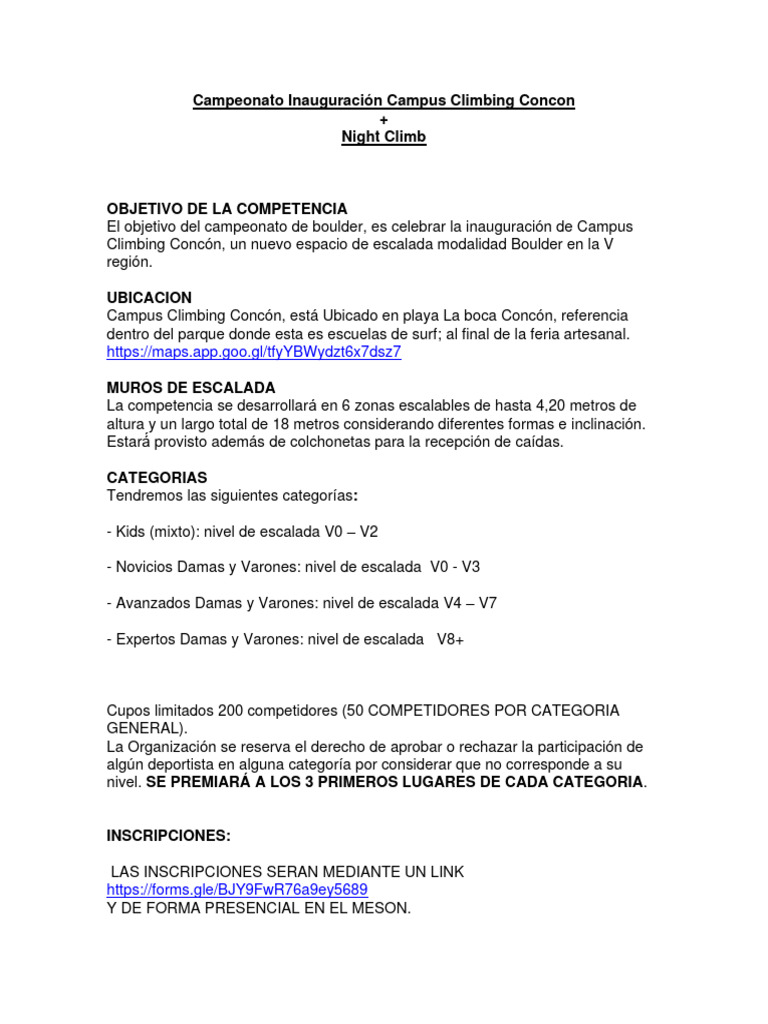 Campeonato Inauguración Campus Climbing Concon
+
Night Climb

OBJETIVO DE LA COMPETENCIA
El objetivo del campeonato de boulder, es celebrar la inauguración de Campus Climbing Concón, un nuevo espacio de escalada modalidad Boulder en la V región.

UBICACION
Campus Climbing Concón, está Ubicado en playa La boca Concón, referencia dentro del parque donde esta es escuelas de surf; al final de la feria artesanal.
https://maps.app.goo.gl/tfyYBWydzt6x7dsz7

MUROS DE ESCALADA
La competencia se desarrollará en 6 zonas escalables de hasta 4,20 metros de altura y un largo total de 18 metros considerando diferentes formas e inclinación. Estará provisto además de colchonetas para la recepción de caídas.

CATEGORIAS
Tendremos las siguientes categorías:

- Kids (mixto): nivel de escalada V0 – V2

- Novicios Damas y Varones: nivel de escalada V0 - V3

- Avanzados Damas y Varones: nivel de escalada V4 – V7

- Expertos Damas y Varones: nivel de escalada V8+

Cupos limitados 200 competidores (50 COMPETIDORES POR CATEGORIA GENERAL).
La Organización se reserva el derecho de aprobar o rechazar la participación de algún deportista en alguna categoría por considerar que no corresponde a su nivel. SE PREMIARÁ A LOS 3 PRIMEROS LUGARES DE CADA CATEGORIA.

INSCRIPCIONES:

LAS INSCRIPCIONES SERAN MEDIANTE UN LINK
https://forms.gle/BJY9FwR76a9ey5689
Y DE FORMA PRESENCIAL EN EL MESON.